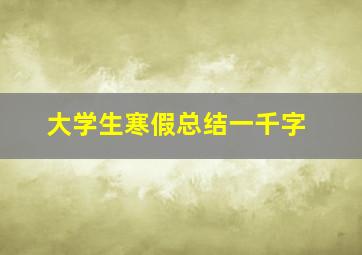 大学生寒假总结一千字